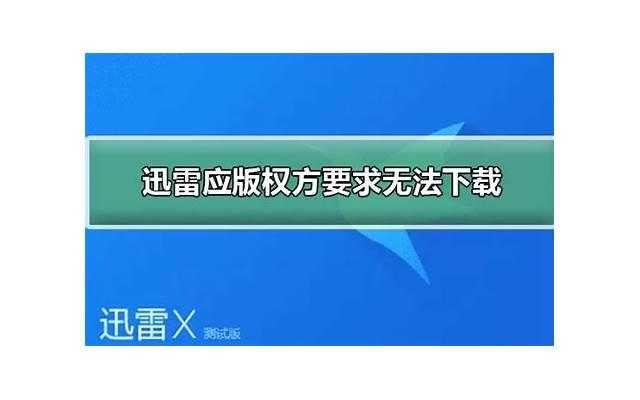 迅雷应版权方要求无法下载

迅雷X 测试版